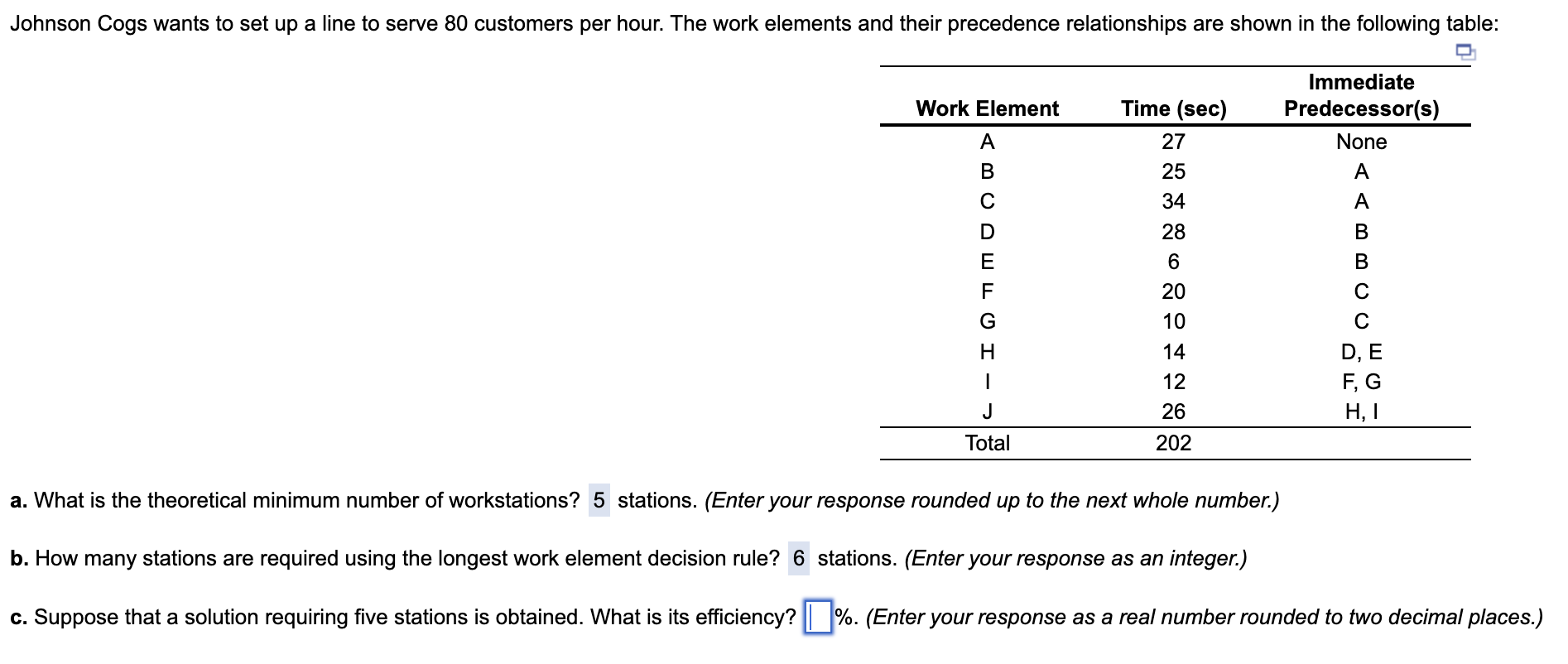 Johnson Cogs wants to set up a line to serve 80 customers per hour. The work elements and their precedence relationships are shown in the following table:

| Work Element | Time (sec) | Immediate Predecessor(s) |
|---|---|---|
| A | 27 | None |
| B | 25 | A |
| C | 34 | A |
| D | 28 | B |
| E | 6 | B |
| F | 20 | C |
| G | 10 | C |
| H | 14 | D, E |
| I | 12 | F, G |
| J | 26 | H, I |
| Total | 202 | |

a. What is the theoretical minimum number of workstations? 5 stations. (Enter your response rounded up to the next whole number.)

b. How many stations are required using the longest work element decision rule? 6 stations. (Enter your response as an integer.)

c. Suppose that a solution requiring five stations is obtained. What is its efficiency? %. (Enter your response as a real number rounded to two decimal places.)